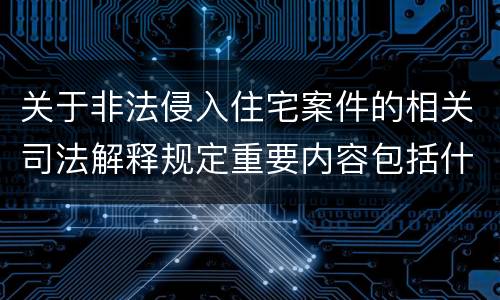 关于非法侵入住宅案件的相关司法解释规定重要内容包括什